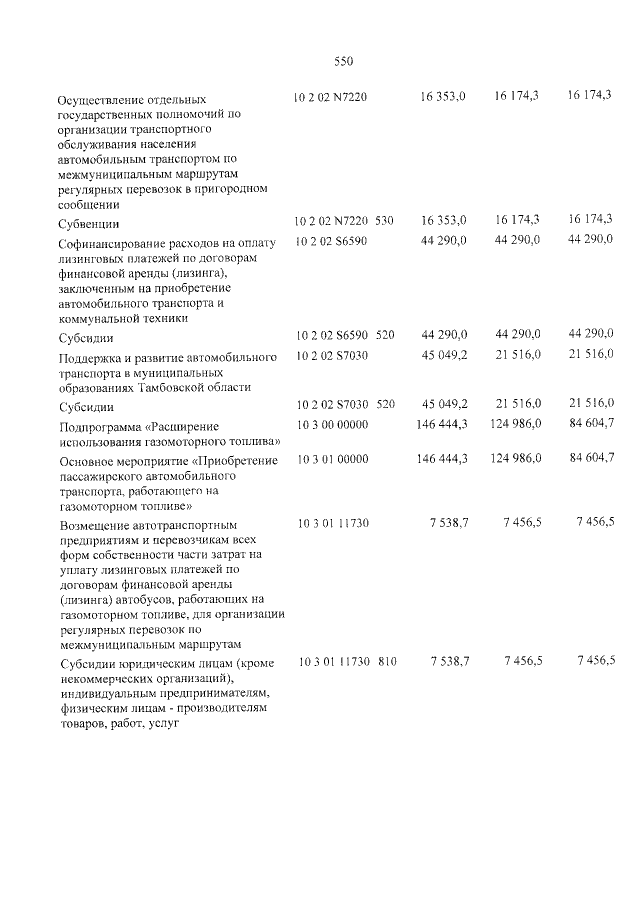 550

| Осуществление отдельных государственных полномочий по организации транспортного обслуживания населения автомобильным транспортом по межмуниципальным маршрутам регулярных перевозок в пригородном сообщении | 10 2 02 N7220 | | 16 353,0 | 16 174,3 | 16 174,3 |
|---|---|---|---|---|---|
| Субвенции | 10 2 02 N7220 | 530 | 16 353,0 | 16 174,3 | 16 174,3 |
| Софинансирование расходов на оплату лизинговых платежей по договорам финансовой аренды (лизинга), заключенным на приобретение автомобильного транспорта и коммунальной техники | 10 2 02 S6590 | | 44 290,0 | 44 290,0 | 44 290,0 |
| Субсидии | 10 2 02 S6590 | 520 | 44 290,0 | 44 290,0 | 44 290,0 |
| Поддержка и развитие автомобильного транспорта в муниципальных образованиях Тамбовской области | 10 2 02 S7030 | | 45 049,2 | 21 516,0 | 21 516,0 |
| Субсидии | 10 2 02 S7030 | 520 | 45 049,2 | 21 516,0 | 21 516,0 |
| Подпрограмма «Расширение использования газомоторного топлива» | 10 3 00 00000 | | 146 444,3 | 124 986,0 | 84 604,7 |
| Основное мероприятие «Приобретение пассажирского автомобильного транспорта, работающего на газомоторном топливе» | 10 3 01 00000 | | 146 444,3 | 124 986,0 | 84 604,7 |
| Возмещение автотранспортным предприятиям и перевозчикам всех форм собственности части затрат на уплату лизинговых платежей по договорам финансовой аренды (лизинга) автобусов, работающих на газомоторном топливе, для организации регулярных перевозок по межмуниципальным маршрутам | 10 3 01 11730 | | 7 538,7 | 7 456,5 | 7 456,5 |
| Субсидии юридическим лицам (кроме некоммерческих организаций), индивидуальным предпринимателям, физическим лицам - производителям товаров, работ, услуг | 10 3 01 11730 | 810 | 7 538,7 | 7 456,5 | 7 456,5 |